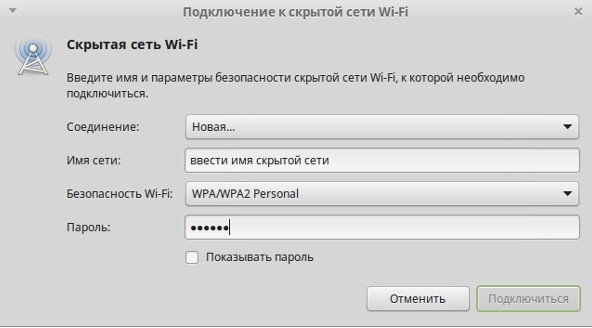 Подключение к скрытой сети Wi-Fi

Скрытая сеть Wi-Fi

Введите имя и параметры безопасности скрытой сети Wi-Fi, к которой необходимо подключиться.

Соединение: Новая...

Имя сети: ввести имя скрытой сети

Безопасность Wi-Fi: WPA/WPA2 Personal

Пароль: ••••••

Показывать пароль

Отменить

Подключиться